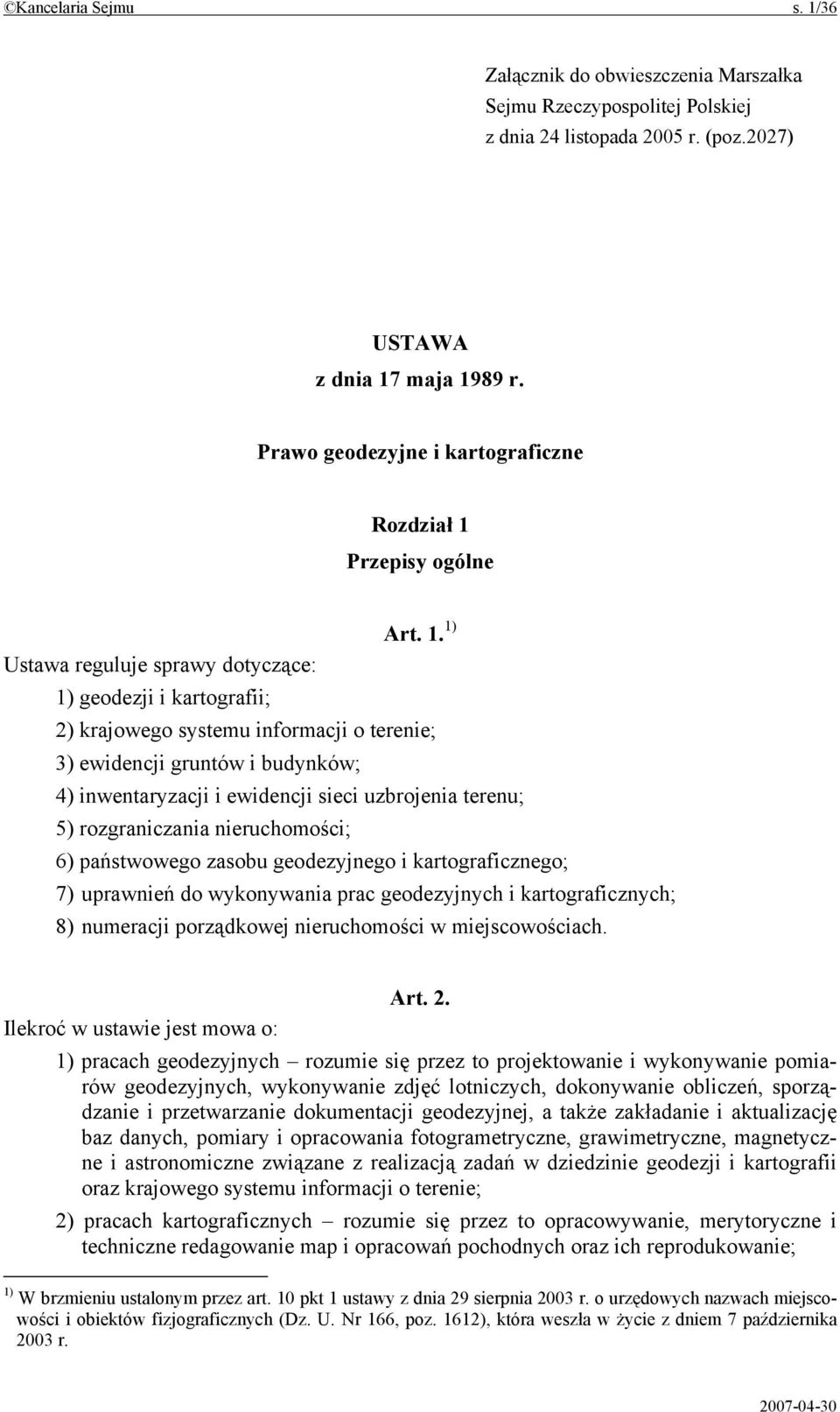 ©Kancelaria Sejmu s. 1/36

Załącznik do obwieszczenia Marszałka Sejmu Rzeczypospolitej Polskiej z dnia 24 listopada 2005 r. (poz.2027)

USTAWA
z dnia 17 maja 1989 r.

Prawo geodezyjne i kartograficzne

Rozdział 1
Przepisy ogólne

Art. 1. $^{1)}$

Ustawa reguluje sprawy dotyczące:

1) geodezji i kartografii;

2) krajowego systemu informacji o terenie;

3) ewidencji gruntów i budynków;

4) inwentaryzacji i ewidencji sieci uzbrojenia terenu;

5) rozgraniczania nieruchomości;

6) państwowego zasobu geodezyjnego i kartograficznego;

7) uprawnień do wykonywania prac geodezyjnych i kartograficznych;

8) numeracji porządkowej nieruchomości w miejscowościach.

Art. 2.

Ilekroć w ustawie jest mowa o:

1) pracach geodezyjnych – rozumie się przez to projektowanie i wykonywanie pomiarów geodezyjnych, wykonywanie zdjęć lotniczych, dokonywanie obliczeń, sporządzanie i przetwarzanie dokumentacji geodezyjnej, a także zakładanie i aktualizację baz danych, pomiary i opracowania fotogrametryczne, grawimetryczne, magnetyczne i astronomiczne związane z realizacją zadań w dziedzinie geodezji i kartografii oraz krajowego systemu informacji o terenie;

2) pracach kartograficznych – rozumie się przez to opracowywanie, merytoryczne i techniczne redagowanie map i opracowań pochodnych oraz ich reprodukowanie;

$^{1)}$ W brzmieniu ustalonym przez art. 10 pkt 1 ustawy z dnia 29 sierpnia 2003 r. o urzędowych nazwach miejscowości i obiektów fizjograficznych (Dz. U. Nr 166, poz. 1612), która weszła w życie z dniem 7 października 2003 r.

2007-04-30